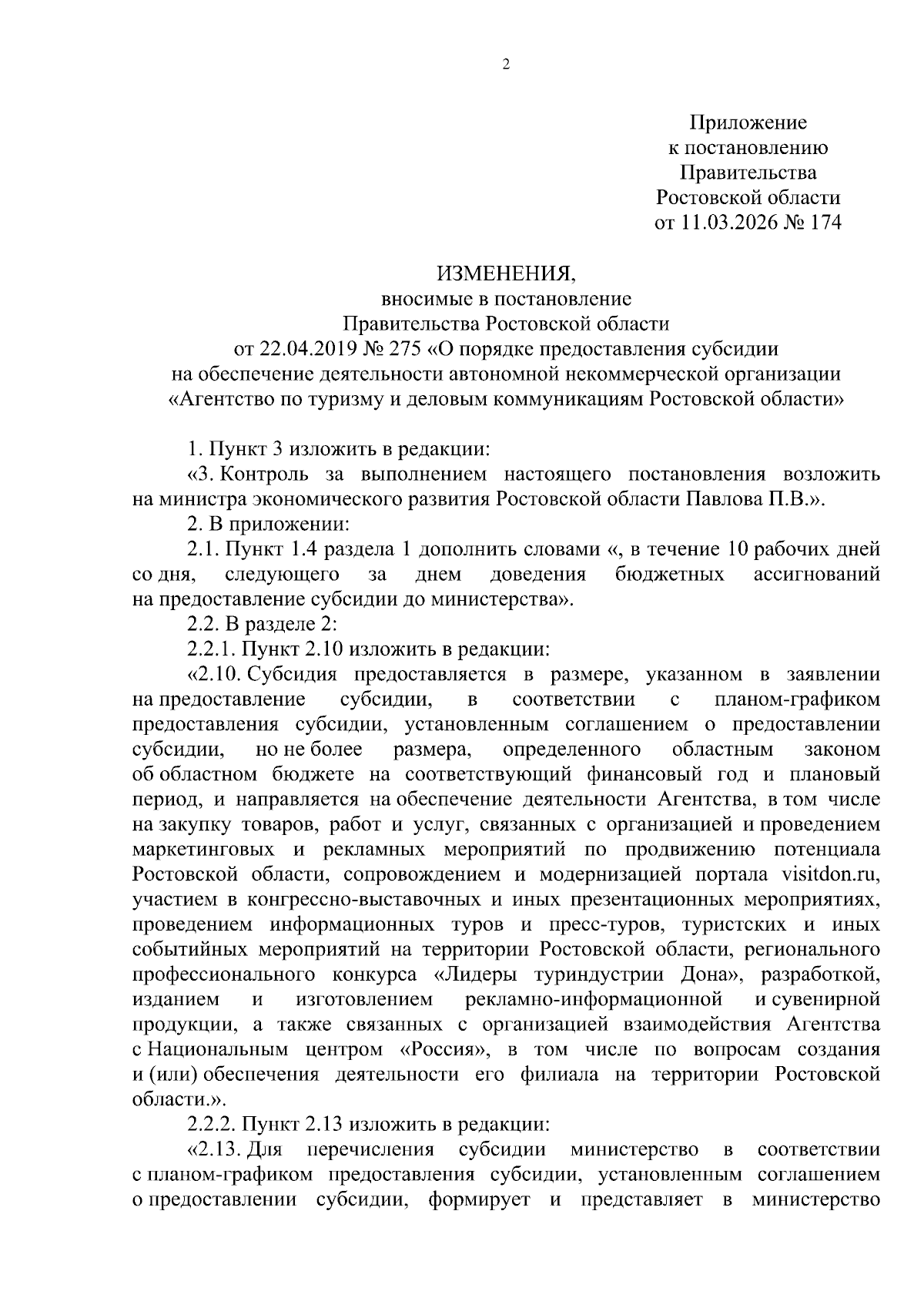 2

Приложение
к постановлению
Правительства
Ростовской области
от 11.03.2026 № 174

ИЗМЕНЕНИЯ,
вносимые в постановление
Правительства Ростовской области
от 22.04.2019 № 275 «О порядке предоставления субсидии
на обеспечение деятельности автономной некоммерческой организации
«Агентство по туризму и деловым коммуникациям Ростовской области»

1. Пункт 3 изложить в редакции:

«3. Контроль за выполнением настоящего постановления возложить на министра экономического развития Ростовской области Павлова П.В.».

2. В приложении:

2.1. Пункт 1.4 раздела 1 дополнить словами «, в течение 10 рабочих дней со дня, следующего за днем доведения бюджетных ассигнований на предоставление субсидии до министерства».

2.2. В разделе 2:

2.2.1. Пункт 2.10 изложить в редакции:

«2.10. Субсидия предоставляется в размере, указанном в заявлении на предоставление субсидии, в соответствии с планом-графиком предоставления субсидии, установленным соглашением о предоставлении субсидии, но не более размера, определенного областным законом об областном бюджете на соответствующий финансовый год и плановый период, и направляется на обеспечение деятельности Агентства, в том числе на закупку товаров, работ и услуг, связанных с организацией и проведением маркетинговых и рекламных мероприятий по продвижению потенциала Ростовской области, сопровождением и модернизацией портала visitdon.ru, участием в конгрессно-выставочных и иных презентационных мероприятиях, проведением информационных туров и пресс-туров, туристских и иных событийных мероприятий на территории Ростовской области, регионального профессионального конкурса «Лидеры туриндустрии Дона», разработкой, изданием и изготовлением рекламно-информационной и сувенирной продукции, а также связанных с организацией взаимодействия Агентства с Национальным центром «Россия», в том числе по вопросам создания и (или) обеспечения деятельности его филиала на территории Ростовской области.».

2.2.2. Пункт 2.13 изложить в редакции:

«2.13. Для перечисления субсидии министерство в соответствии с планом-графиком предоставления субсидии, установленным соглашением о предоставлении субсидии, формирует и представляет в министерство